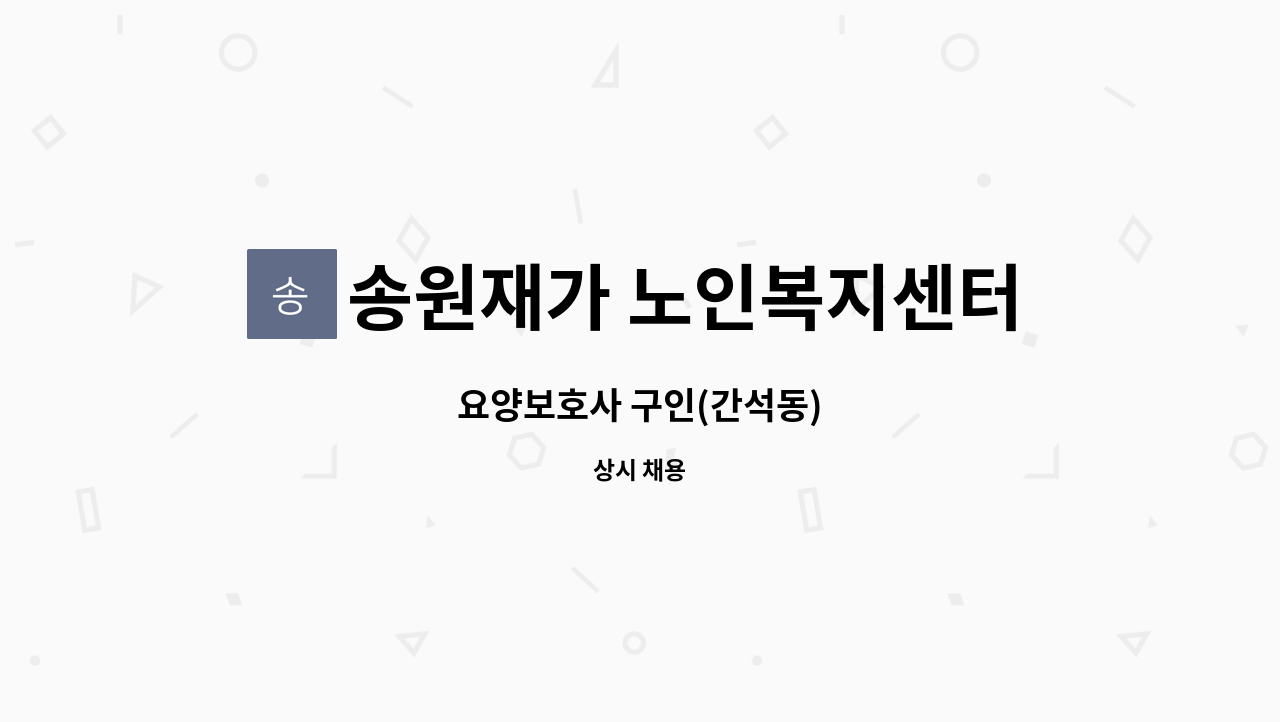 송

송원재가 노인복지센터

요양보호사 구인(간석동)

상시 채용